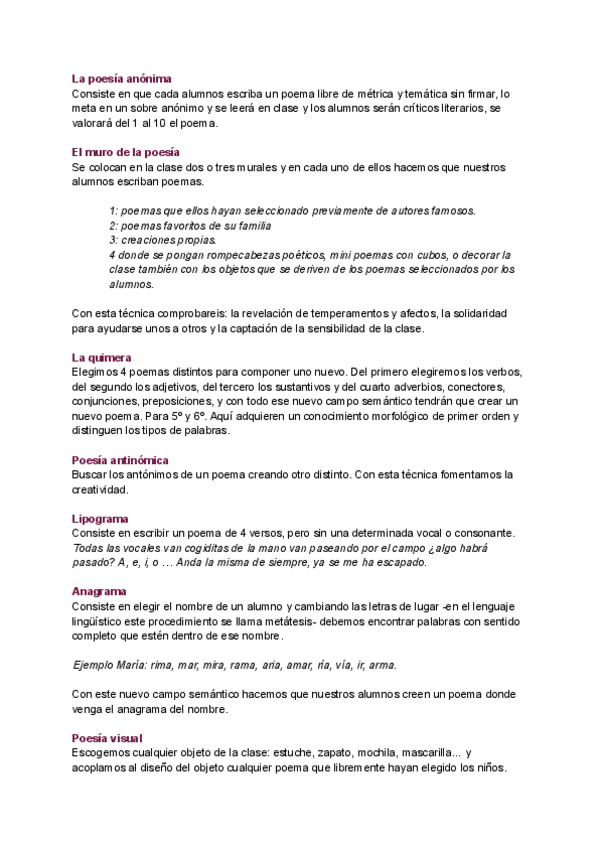 La poesía anónima
Consiste en que cada alumnos escriba un poema libre de métrica y temática sin firmar, lo meta en un sobre anónimo y se leerá en clase y los alumnos serán críticos literarios, se valorará del 1 al 10 el poema.

El muro de la poesía
Se colocan en la clase dos o tres murales y en cada uno de ellos hacemos que nuestros alumnos escriban poemas.

1: poemas que ellos hayan seleccionado previamente de autores famosos.
2: poemas favoritos de su familia
3: creaciones propias.
4 donde se pongan rompecabezas poéticos, mini poemas con cubos, o decorar la clase también con los objetos que se deriven de los poemas seleccionados por los alumnos.

Con esta técnica comprobareis: la revelación de temperamentos y afectos, la solidaridad para ayudarse unos a otros y la captación de la sensibilidad de la clase.

La quimera
Elegimos 4 poemas distintos para componer uno nuevo. Del primero elegiremos los verbos, del segundo los adjetivos, del tercero los sustantivos y del cuarto adverbios, conectores, conjunciones, preposiciones, y con todo ese nuevo campo semántico tendrán que crear un nuevo poema. Para 5º y 6º. Aquí adquieren un conocimiento morfológico de primer orden y distinguen los tipos de palabras.

Poesía antinómica
Buscar los antónimos de un poema creando otro distinto. Con esta técnica fomentamos la creatividad.

Lipograma
Consiste en escribir un poema de 4 versos, pero sin una determinada vocal o consonante. Todas las vocales van cogiditas de la mano van paseando por el campo ¿algo habrá pasado? A, e, i, o … Anda la misma de siempre, ya se me ha escapado.

Anagrama
Consiste en elegir el nombre de un alumno y cambiando las letras de lugar -en el lenguaje lingüístico este procedimiento se llama metátesis- debemos encontrar palabras con sentido completo que estén dentro de ese nombre.

Ejemplo María: rima, mar, mira, rama, aria, amar, ría, vía, ir, arma.

Con este nuevo campo semántico hacemos que nuestros alumnos creen un poema donde venga el anagrama del nombre.

Poesía visual
Escogemos cualquier objeto de la clase: estuche, zapato, mochila, mascarilla... y acoplamos al diseño del objeto cualquier poema que libremente hayan elegido los niños.